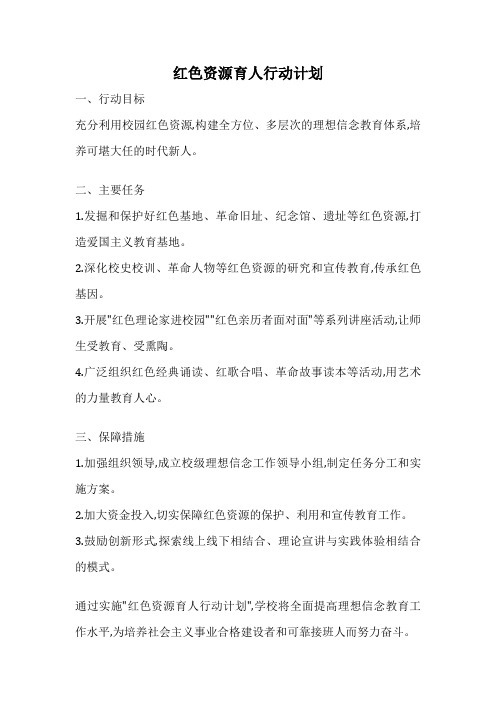 红色资源育人行动计划

一、行动目标

充分利用校园红色资源,构建全方位、多层次的理想信念教育体系,培养可堪大任的时代新人。

二、主要任务

1.发掘和保护好红色基地、革命旧址、纪念馆、遗址等红色资源,打造爱国主义教育基地。

2.深化校史校训、革命人物等红色资源的研究和宣传教育,传承红色基因。

3.开展"红色理论家进校园""红色亲历者面对面"等系列讲座活动,让师生受教育、受熏陶。

4.广泛组织红色经典诵读、红歌合唱、革命故事读本等活动,用艺术的力量教育人心。

三、保障措施

1.加强组织领导,成立校级理想信念工作领导小组,制定任务分工和实施方案。

2.加大资金投入,切实保障红色资源的保护、利用和宣传教育工作。

3.鼓励创新形式,探索线上线下相结合、理论宣讲与实践体验相结合的模式。

通过实施"红色资源育人行动计划",学校将全面提高理想信念教育工作水平,为培养社会主义事业合格建设者和可靠接班人而努力奋斗。